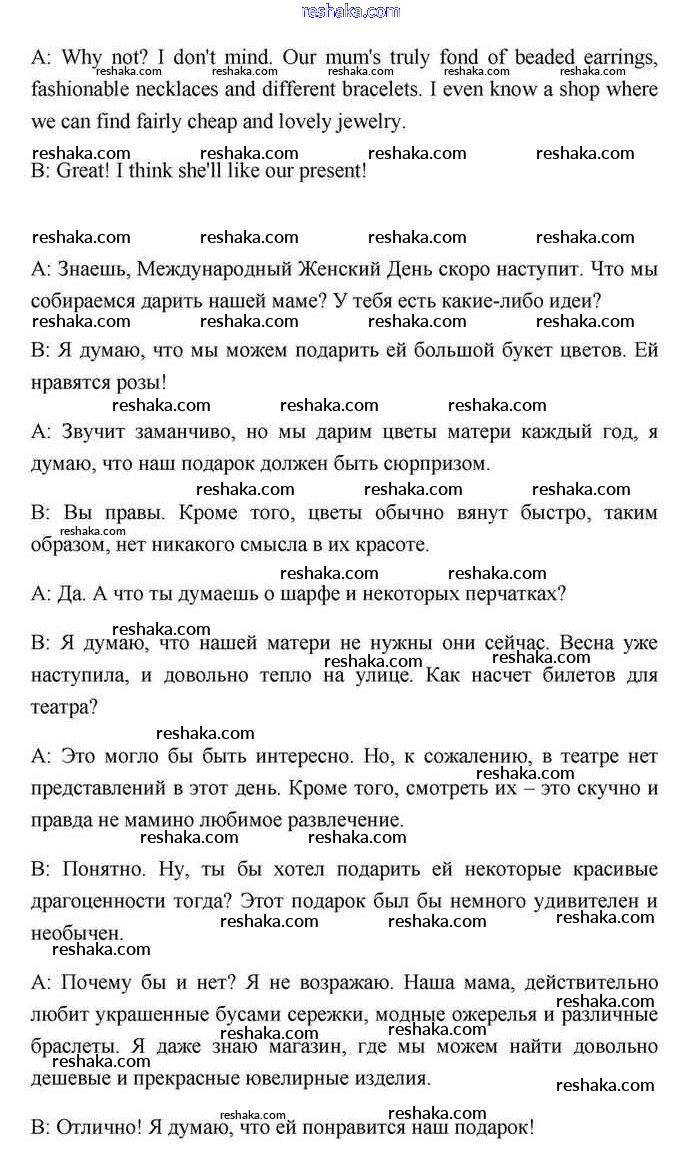 reshaka.com

A: Why not? I don't mind. Our mum's truly fond of beaded earrings, fashionable necklaces and different bracelets. I even know a shop where we can find fairly cheap and lovely jewelry.

B: Great! I think she'll like our present!

A: Знаешь, Международный Женский День скоро наступит. Что мы собираемся дарить нашей маме? У тебя есть какие-либо идеи?

B: Я думаю, что мы можем подарить ей большой букет цветов. Ей нравятся розы!

A: Звучит заманчиво, но мы дарим цветы матери каждый год, я думаю, что наш подарок должен быть сюрпризом.

B: Вы правы. Кроме того, цветы обычно вянут быстро, таким образом, нет никакого смысла в их красоте.

A: Да. А что ты думаешь о шарфе и некоторых перчатках?

B: Я думаю, что нашей матери не нужны они сейчас. Весна уже наступила, и довольно тепло на улице. Как насчет билетов для театра?

A: Это могло бы быть интересно. Но, к сожалению, в театре нет представлений в этот день. Кроме того, смотреть их – это скучно и правда не мамино любимое развлечение.

B: Понятно. Ну, ты бы хотел подарить ей некоторые красивые драгоценности тогда? Этот подарок был бы немного удивителен и необычен.

A: Почему бы и нет? Я не возражаю. Наша мама, действительно любит украшенные бусами сережки, модные ожерелья и различные браслеты. Я даже знаю магазин, где мы можем найти довольно дешевые и прекрасные ювелирные изделия.

B: Отлично! Я думаю, что ей понравится наш подарок!